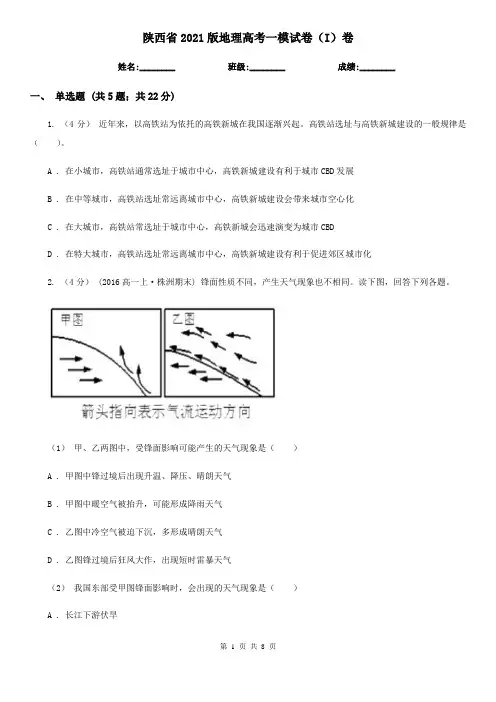 陕西省2021版地理高考一模试卷（I）卷

姓名:________ 班级:________ 成绩:________

一、 单选题 (共5题；共22分)

1. （4分） 近年来，以高铁站为依托的高铁新城在我国逐渐兴起。高铁站选址与高铁新城建设的一般规律是（ ）。

A . 在小城市，高铁站通常选址于城市中心，高铁新城建设有利于城市CBD发展

B . 在中等城市，高铁站选址常远离城市中心，高铁新城建设会带来城市空心化

C . 在大城市，高铁站常选址于城市中心，高铁新城会迅速演变为城市CBD

D . 在特大城市，高铁站选址常远离城市中心，高铁新城建设有利于促进郊区城市化

2. （4分） (2016高一上·株洲期末) 锋面性质不同，产生天气现象也不相同。读下图，回答下列各题。

甲图

乙图

箭头指向表示气流运动方向

（1） 甲、乙两图中，受锋面影响可能产生的天气现象是（ ）

A . 甲图中锋过境后出现升温、降压、晴朗天气

B . 甲图中暖空气被抬升，可能形成降雨天气

C . 乙图中冷空气被迫下沉，多形成晴朗天气

D . 乙图锋过境后狂风大作，出现短时雷暴天气

（2） 我国东部受甲图锋面影响时，会出现的天气现象是（ ）

A . 长江下游伏旱

第 1 页 共 8 页